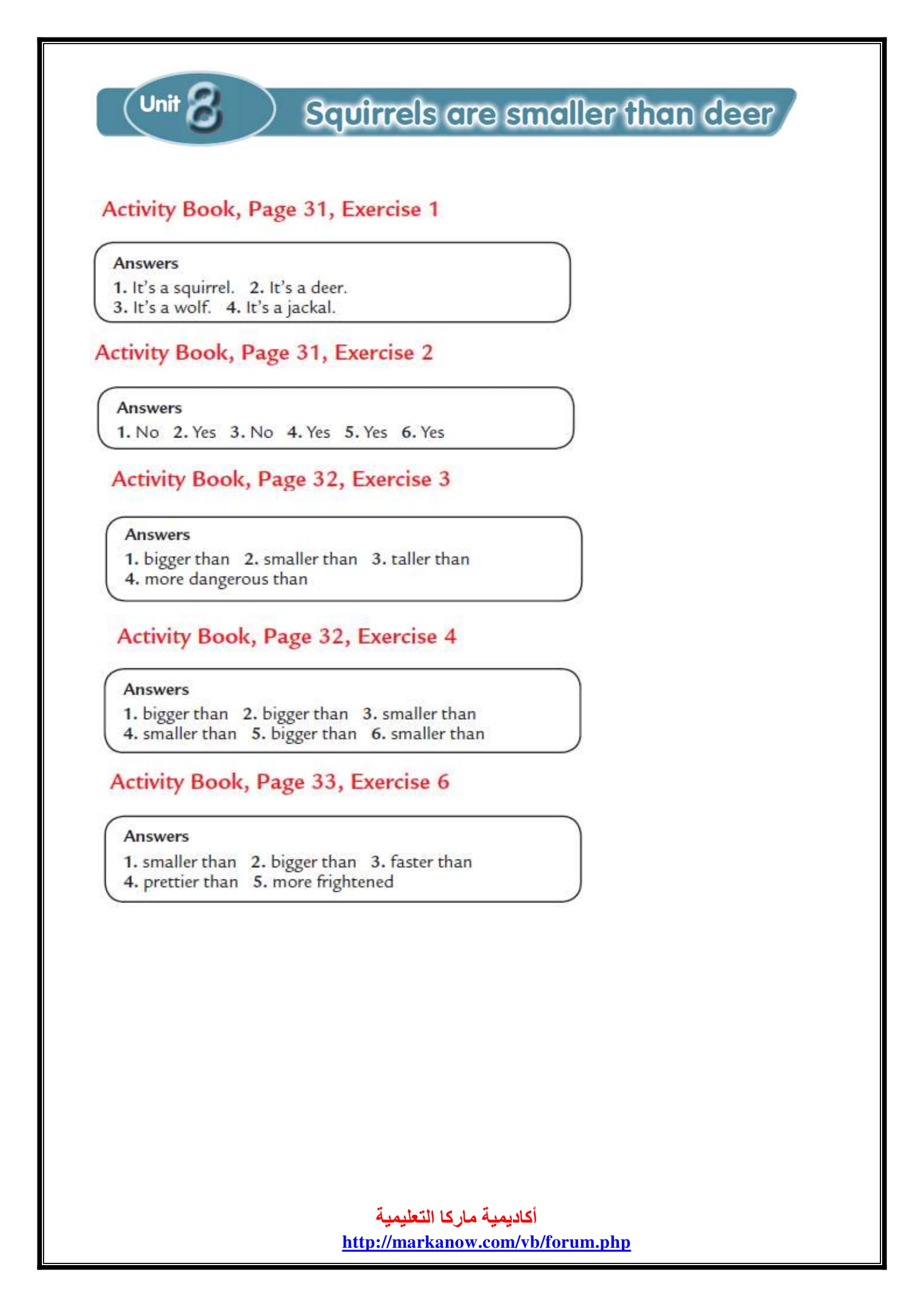 Unit 8 Squirrels are smaller than deer

Activity Book, Page 31, Exercise 1

Answers
1. It's a squirrel. 2. It's a deer.
3. It's a wolf. 4. It's a jackal.

Activity Book, Page 31, Exercise 2

Answers
1. No 2. Yes 3. No 4. Yes 5. Yes 6. Yes

Activity Book, Page 32, Exercise 3

Answers
1. bigger than 2. smaller than 3. taller than
4. more dangerous than

Activity Book, Page 32, Exercise 4

Answers
1. bigger than 2. bigger than 3. smaller than
4. smaller than 5. bigger than 6. smaller than

Activity Book, Page 33, Exercise 6

Answers
1. smaller than 2. bigger than 3. faster than
4. prettier than 5. more frightened

أكاديمية ماركا التعليمية
http://markanow.com/vb/forum.php